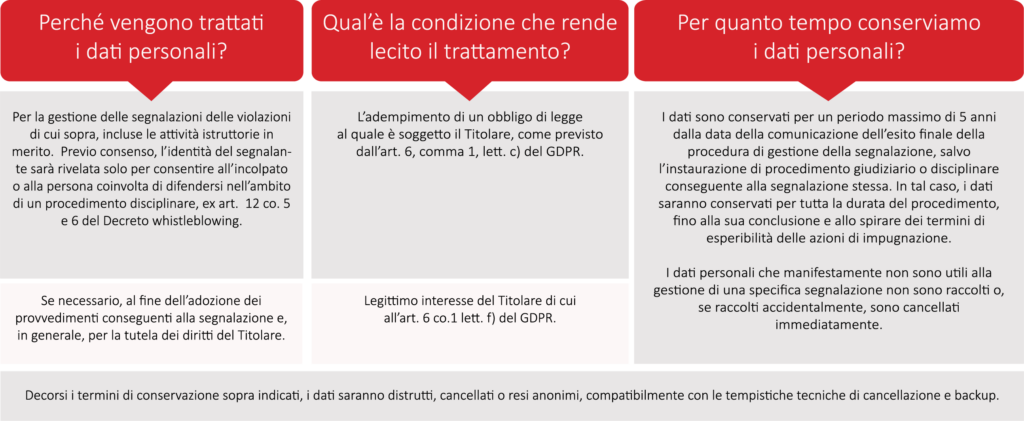 Perché vengono trattati i dati personali?

Per la gestione delle segnalazioni delle violazioni di cui sopra, incluse le attività istruttorie in merito. Previo consenso, l'identità del segnalante sarà rivelata solo per consentire all'incolpato o alla persona coinvolta di difendersi nell'ambito di un procedimento disciplinare, ex art. 12 co. 5 e 6 del Decreto whistleblowing.

Se necessario, al fine dell'adozione dei provvedimenti conseguenti alla segnalazione e, in generale, per la tutela dei diritti del Titolare.

Qual'è la condizione che rende lecito il trattamento?

L'adempimento di un obbligo di legge al quale è soggetto il Titolare, come previsto dall'art. 6, comma 1, lett. c) del GDPR.

Legittimo interesse del Titolare di cui all'art. 6 co.1 lett. f) del GDPR.

Per quanto tempo conserviamo i dati personali?

I dati sono conservati per un periodo massimo di 5 anni dalla data della comunicazione dell'esito finale della procedura di gestione della segnalazione, salvo l'instaurazione di procedimento giudiziario o disciplinare conseguente alla segnalazione stessa. In tal caso, i dati saranno conservati per tutta la durata del procedimento, fino alla sua conclusione e allo spirare dei termini di esperibilità delle azioni di impugnazione.

I dati personali che manifestamente non sono utili alla gestione di una specifica segnalazione non sono raccolti o, se raccolti accidentalmente, sono cancellati immediatamente.

Decorsi i termini di conservazione sopra indicati, i dati saranno distrutti, cancellati o resi anonimi, compatibilmente con le tempistiche tecniche di cancellazione e backup.